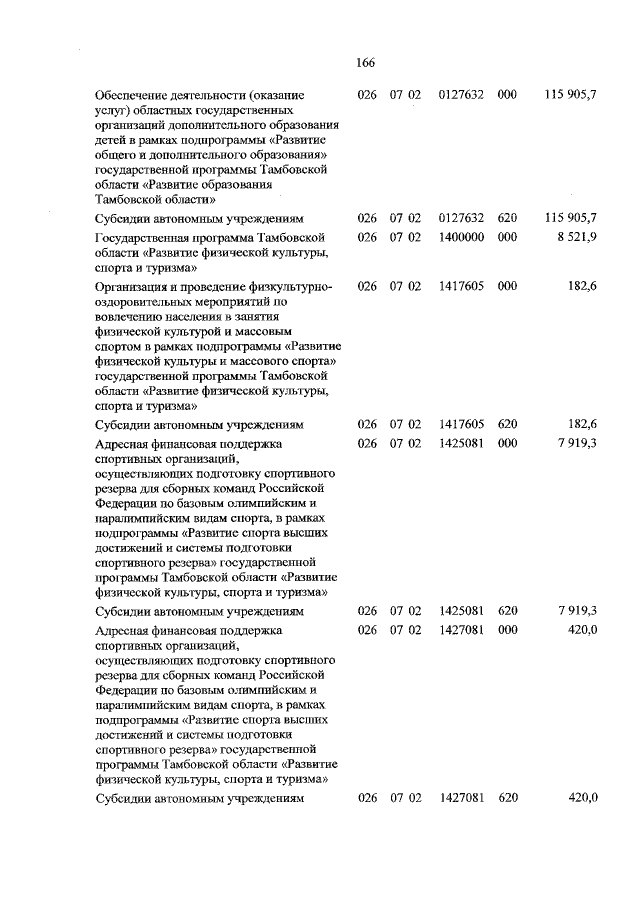 166

| | | | | | |
|---|---|---|---|---|---|
| Обеспечение деятельности (оказание услуг) областных государственных организаций дополнительного образования детей в рамках подпрограммы «Развитие общего и дополнительного образования» государственной программы Тамбовской области «Развитие образования Тамбовской области» | 026 | 07 02 | 0127632 | 000 | 115 905,7 |
| Субсидии автономным учреждениям | 026 | 07 02 | 0127632 | 620 | 115 905,7 |
| Государственная программа Тамбовской области «Развитие физической культуры, спорта и туризма» | 026 | 07 02 | 1400000 | 000 | 8 521,9 |
| Организация и проведение физкультурно-оздоровительных мероприятий по вовлечению населения в занятия физической культурой и массовым спортом в рамках подпрограммы «Развитие физической культуры и массового спорта» государственной программы Тамбовской области «Развитие физической культуры, спорта и туризма» | 026 | 07 02 | 1417605 | 000 | 182,6 |
| Субсидии автономным учреждениям | 026 | 07 02 | 1417605 | 620 | 182,6 |
| Адресная финансовая поддержка спортивных организаций, осуществляющих подготовку спортивного резерва для сборных команд Российской Федерации по базовым олимпийским и паралимпийским видам спорта, в рамках подпрограммы «Развитие спорта высших достижений и системы подготовки спортивного резерва» государственной программы Тамбовской области «Развитие физической культуры, спорта и туризма» | 026 | 07 02 | 1425081 | 000 | 7 919,3 |
| Субсидии автономным учреждениям | 026 | 07 02 | 1425081 | 620 | 7 919,3 |
| Адресная финансовая поддержка спортивных организаций, осуществляющих подготовку спортивного резерва для сборных команд Российской Федерации по базовым олимпийским и паралимпийским видам спорта, в рамках подпрограммы «Развитие спорта высших достижений и системы подготовки спортивного резерва» государственной программы Тамбовской области «Развитие физической культуры, спорта и туризма» | 026 | 07 02 | 1427081 | 000 | 420,0 |
| Субсидии автономным учреждениям | 026 | 07 02 | 1427081 | 620 | 420,0 |